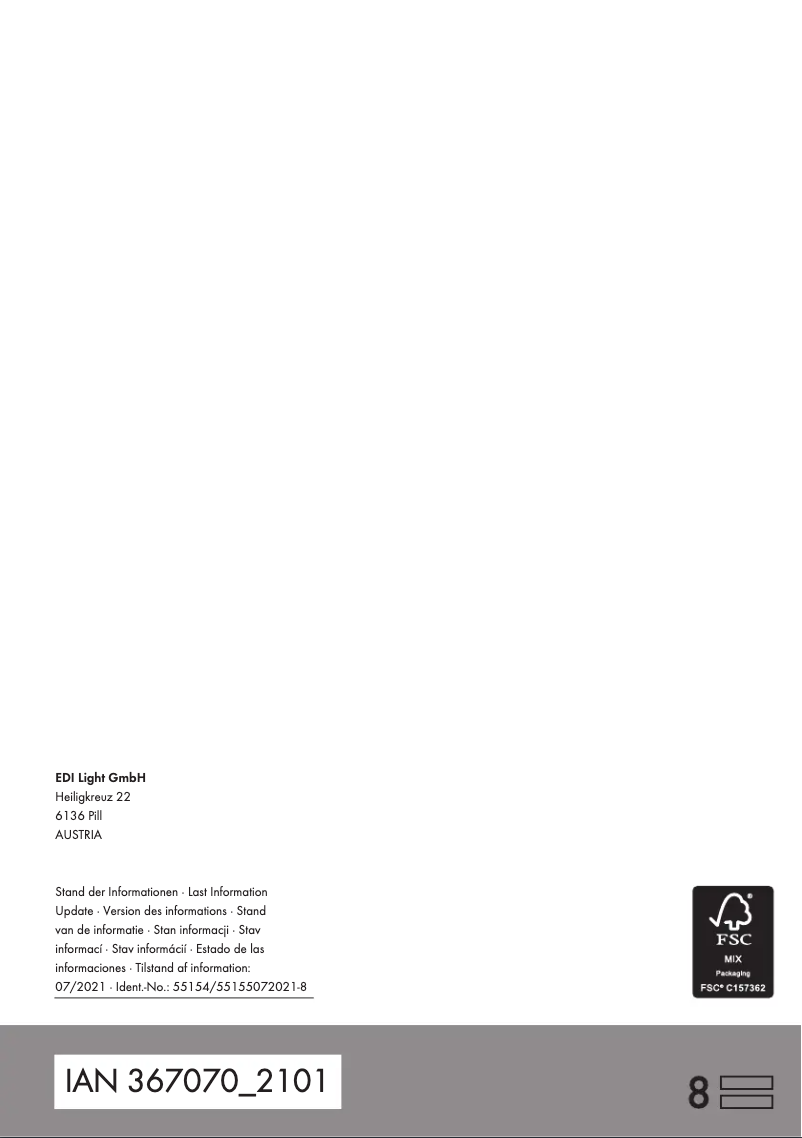 EDI Light GmbH
Heiligkreuz 22
6136 Pill
AUSTRIA

Stand der Informationen · Last Information Update · Version des informations · Stand van de informatie · Stan informacji · Stav informací · Stav informácií · Estado de las informaciones · Tilstand af information: 07/2021 · Ident.-No.: 55154/55155072021-8

FSC
MIX
Packaging
FSC® C157362

IAN 367070_2101

8